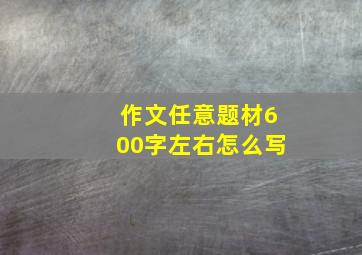 作文任意题材600字左右怎么写